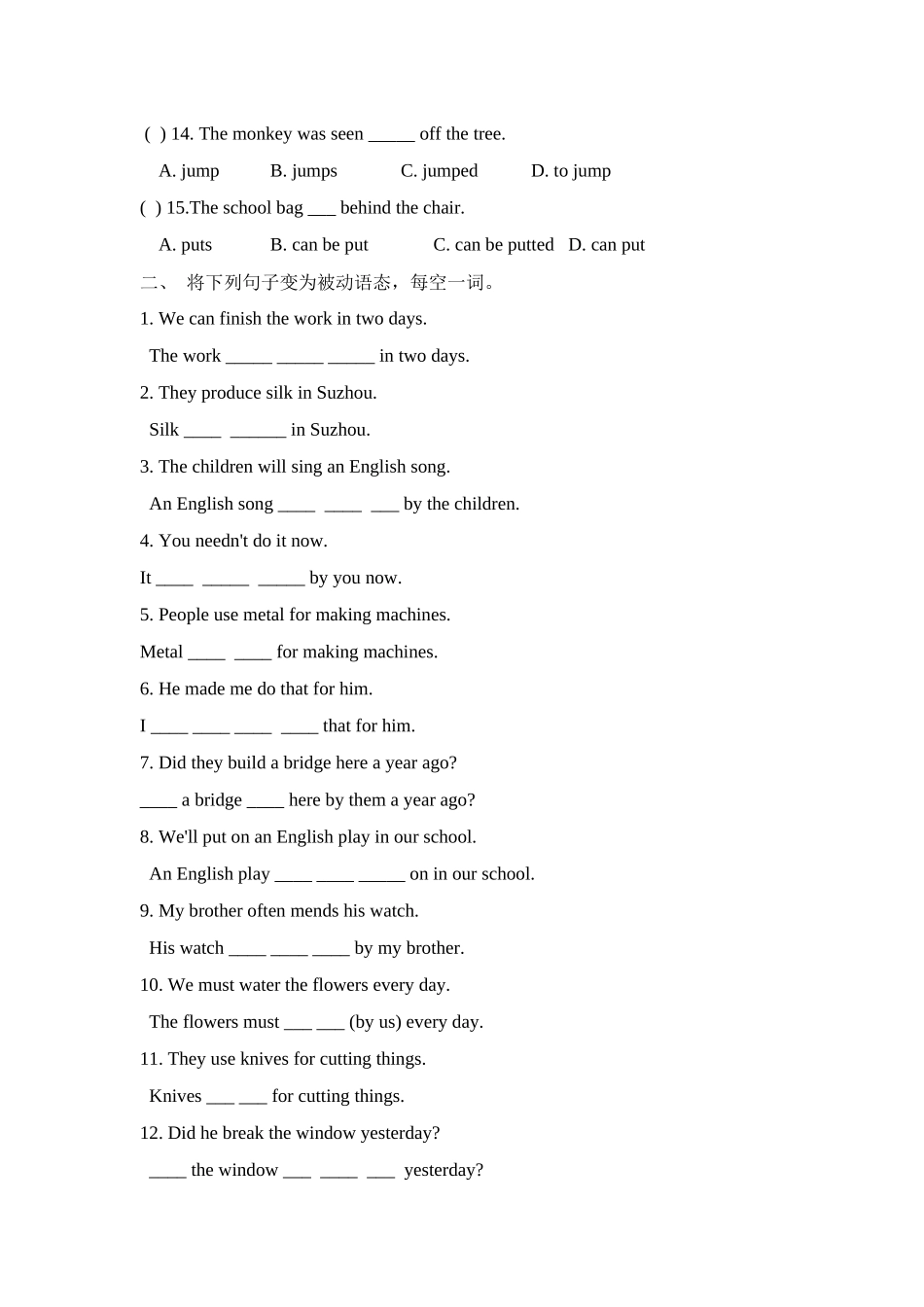 ( ) 14. The monkey was seen _____ off the tree.

A. jump B. jumps C. jumped D. to jump

( ) 15.The school bag ___ behind the chair.

A. puts B. can be put C. can be putted D. can put

二、 将下列句子变为被动语态，每空一词。

1. We can finish the work in two days.

The work _____ _____ _____ in two days.

2. They produce silk in Suzhou.

Silk ____ ______ in Suzhou.

3. The children will sing an English song.

An English song ____ ____ ___ by the children.

4. You needn't do it now.

It ____ _____ _____ by you now.

5. People use metal for making machines.

Metal ____ ____ for making machines.

6. He made me do that for him.

I ____ ____ ____ ____ that for him.

7. Did they build a bridge here a year ago?

____ a bridge ____ here by them a year ago?

8. We'll put on an English play in our school.

An English play ____ ____ _____ on in our school.

9. My brother often mends his watch.

His watch ____ ____ ____ by my brother.

10. We must water the flowers every day.

The flowers must ___ ___ (by us) every day.

11. They use knives for cutting things.

Knives ___ ___ for cutting things.

12. Did he break the window yesterday?

____ the window ___ ____ ___ yesterday?